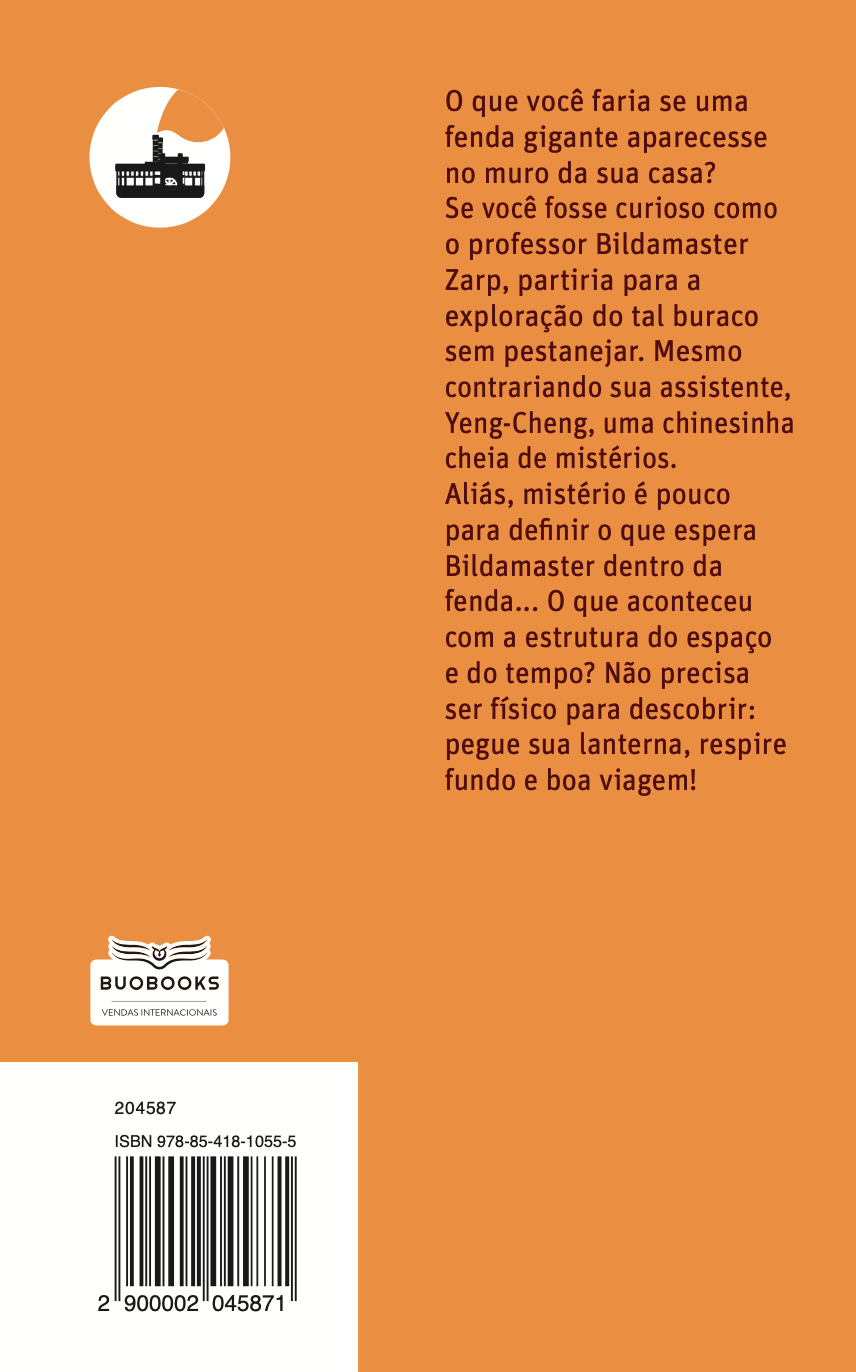 O que você faria se uma fenda gigante aparecesse no muro da sua casa? Se você fosse curioso como o professor Bildamaster Zarp, partiria para a exploração do tal buraco sem pestanejar. Mesmo contrariando sua assistente, Yeng-Cheng, uma chinesinha cheia de mistérios. Aliás, mistério é pouco para definir o que espera Bildamaster dentro da fenda... O que aconteceu com a estrutura do espaço e do tempo? Não precisa ser físico para descobrir: pegue sua lanterna, respire fundo e boa viagem!

BUOBOOKS
VENDAS INTERNACIONAIS

204587
ISBN 978-85-418-1055-5
2 900002 045871